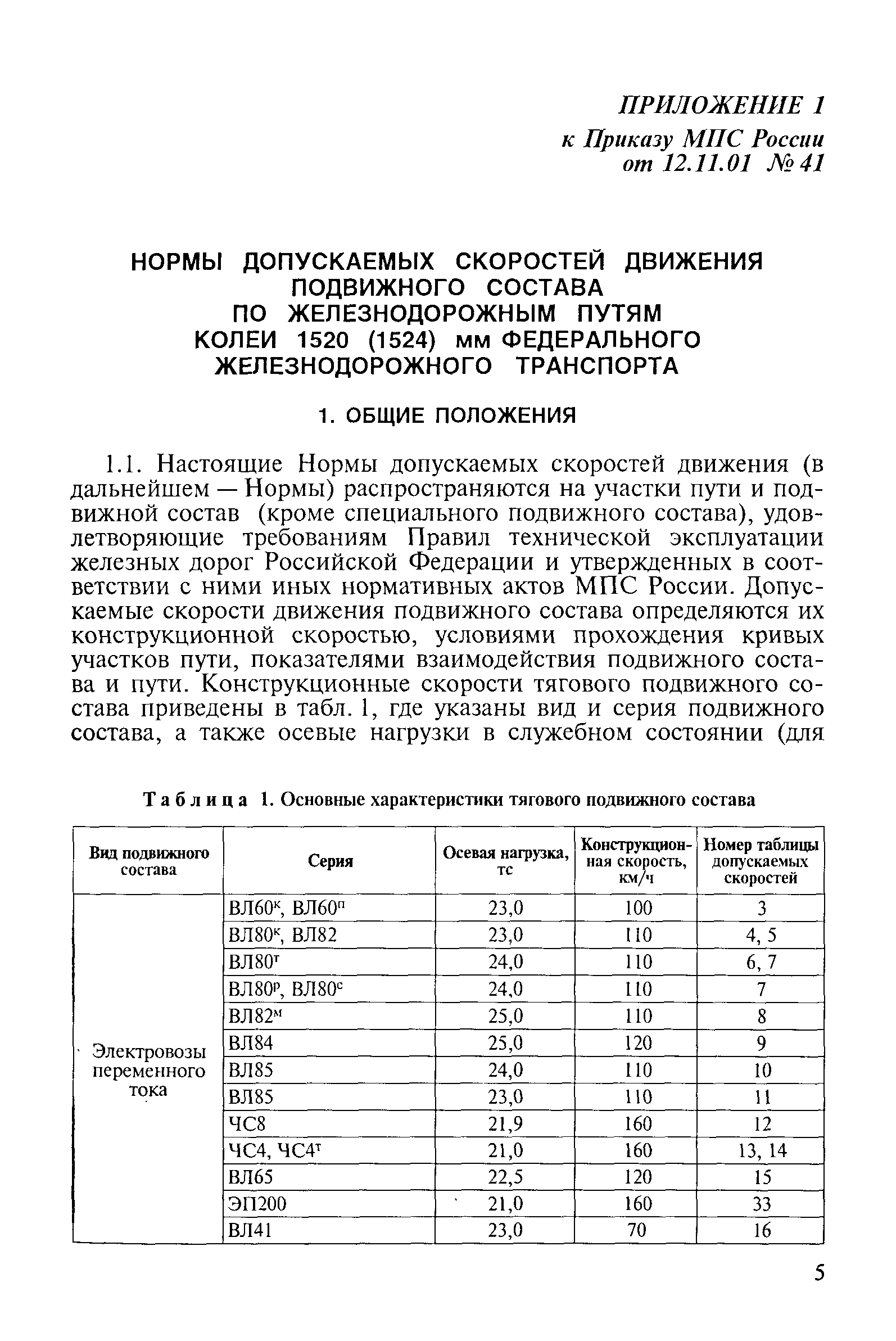 ПРИЛОЖЕНИЕ 1
к Приказу МПС России
от 12.11.01 № 41

НОРМЫ ДОПУСКАЕМЫХ СКОРОСТЕЙ ДВИЖЕНИЯ ПОДВИЖНОГО СОСТАВА ПО ЖЕЛЕЗНОДОРОЖНЫМ ПУТЯМ КОЛЕИ 1520 (1524) мм ФЕДЕРАЛЬНОГО ЖЕЛЕЗНОДОРОЖНОГО ТРАНСПОРТА

1. ОБЩИЕ ПОЛОЖЕНИЯ

1.1. Настоящие Нормы допускаемых скоростей движения (в дальнейшем — Нормы) распространяются на участки пути и подвижной состав (кроме специального подвижного состава), удовлетворяющие требованиям Правил технической эксплуатации железных дорог Российской Федерации и утвержденных в соответствии с ними иных нормативных актов МПС России. Допускаемые скорости движения подвижного состава определяются их конструкционной скоростью, условиями прохождения кривых участков пути, показателями взаимодействия подвижного состава и пути. Конструкционные скорости тягового подвижного состава приведены в табл. 1, где указаны вид и серия подвижного состава, а также осевые нагрузки в служебном состоянии (для

Таблица 1. Основные характеристики тягового подвижного состава

| Вид подвижного состава | Серия | Осевая нагрузка, тс | Конструкционная скорость, км/ч | Номер таблицы допускаемых скоростей |
|---|---|---|---|---|
| Электровозы переменного тока | ВЛ60$^к$, ВЛ60$^п$ | 23,0 | 100 | 3 |
| | ВЛ80$^к$, ВЛ82 | 23,0 | 110 | 4, 5 |
| | ВЛ80$^т$ | 24,0 | 110 | 6, 7 |
| | ВЛ80$^р$, ВЛ80$^с$ | 24,0 | 110 | 7 |
| | ВЛ82$^м$ | 25,0 | 110 | 8 |
| | ВЛ84 | 25,0 | 120 | 9 |
| | ВЛ85 | 24,0 | 110 | 10 |
| | ВЛ85 | 23,0 | 110 | 11 |
| | ЧС8 | 21,9 | 160 | 12 |
| | ЧС4, ЧС4$^т$ | 21,0 | 160 | 13, 14 |
| | ВЛ65 | 22,5 | 120 | 15 |
| | ЭП200 | 21,0 | 160 | 33 |
| | ВЛ41 | 23,0 | 70 | 16 |

5